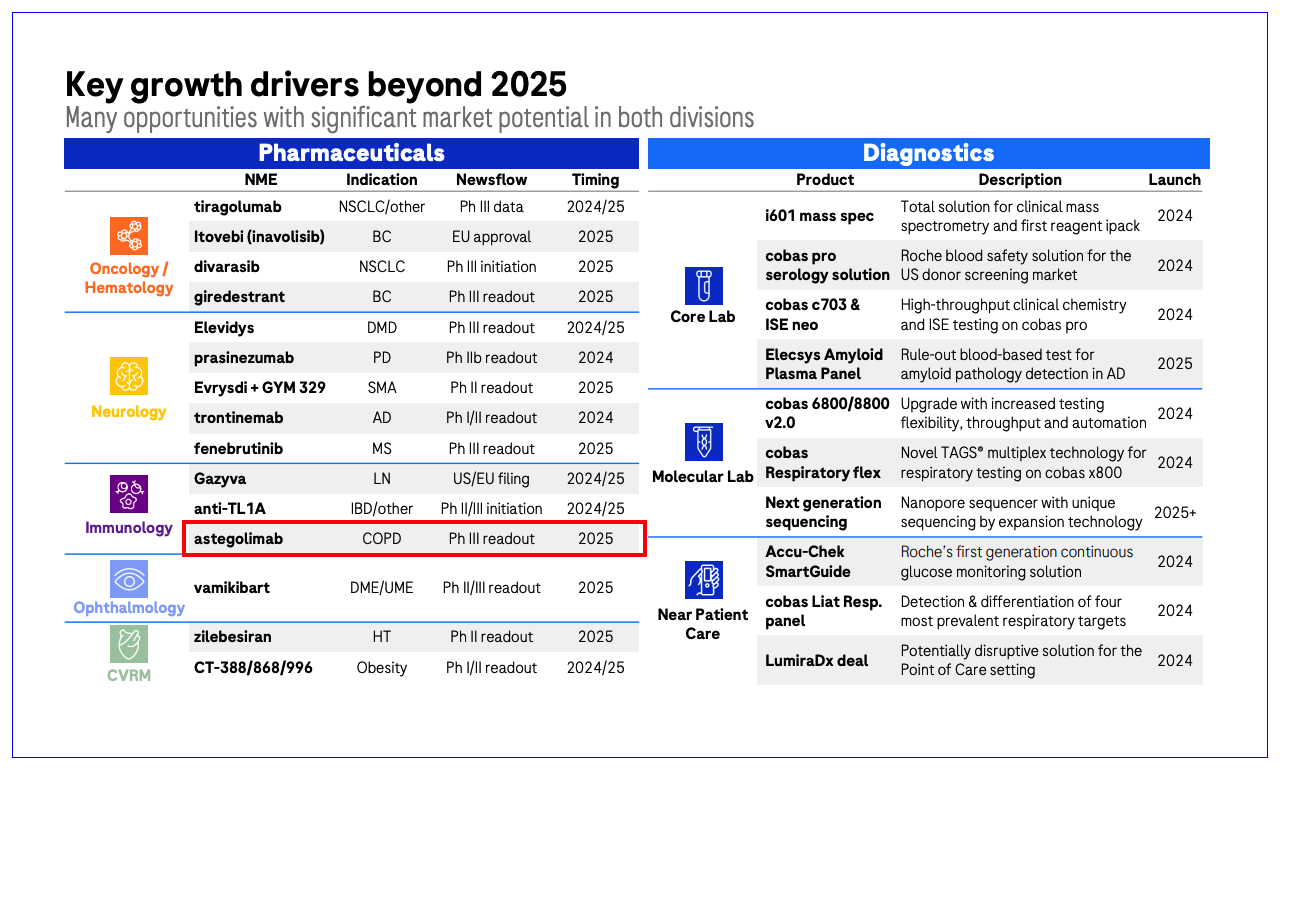 Key growth drivers beyond 2025

Many opportunities with significant market potential in both divisions

Pharmaceuticals

| | NME | Indication | Newsflow | Timing |
|---|---|---|---|---|
| Oncology / Hematology | tiragolumab | NSCLC/other | Ph III data | 2024/25 |
| | Itovebi (inavolisib) | BC | EU approval | 2025 |
| | divarasib | NSCLC | Ph III initiation | 2025 |
| | giredestrant | BC | Ph III readout | 2025 |
| Neurology | Elevidys | DMD | Ph III readout | 2024/25 |
| | prasinezumab | PD | Ph IIb readout | 2024 |
| | Evrysdi + GYM 329 | SMA | Ph II readout | 2025 |
| | trontinemab | AD | Ph I/II readout | 2024 |
| | fenebrutinib | MS | Ph III readout | 2025 |
| Immunology | Gazyva | LN | US/EU filing | 2024/25 |
| | anti-TL1A | IBD/other | Ph II/III initiation | 2024/25 |
| | astegolimab | COPD | Ph III readout | 2025 |
| Ophthalmology | vamikibart | DME/UME | Ph II/III readout | 2025 |
| CVRM | zilebesiran | HT | Ph II readout | 2025 |
| | CT-388/868/996 | Obesity | Ph I/II readout | 2024/25 |

Diagnostics

| | Product | Description | Launch |
|---|---|---|---|
| Core Lab | i601 mass spec | Total solution for clinical mass spectrometry and first reagent ipack | 2024 |
| | cobas pro serology solution | Roche blood safety solution for the US donor screening market | 2024 |
| | cobas c703 & ISE neo | High-throughput clinical chemistry and ISE testing on cobas pro | 2024 |
| | Elecsys Amyloid Plasma Panel | Rule-out blood-based test for amyloid pathology detection in AD | 2025 |
| Molecular Lab | cobas 6800/8800 v2.0 | Upgrade with increased testing flexibility, throughput and automation | 2024 |
| | cobas Respiratory flex | Novel TAGS® multiplex technology for respiratory testing on cobas x800 | 2024 |
| | Next generation sequencing | Nanopore sequencer with unique sequencing by expansion technology | 2025+ |
| Near Patient Care | Accu-Chek SmartGuide | Roche's first generation continuous glucose monitoring solution | 2024 |
| | cobas Liat Resp. panel | Detection & differentiation of four most prevalent respiratory targets | 2024 |
| | LumiraDx deal | Potentially disruptive solution for the Point of Care setting | 2024 |